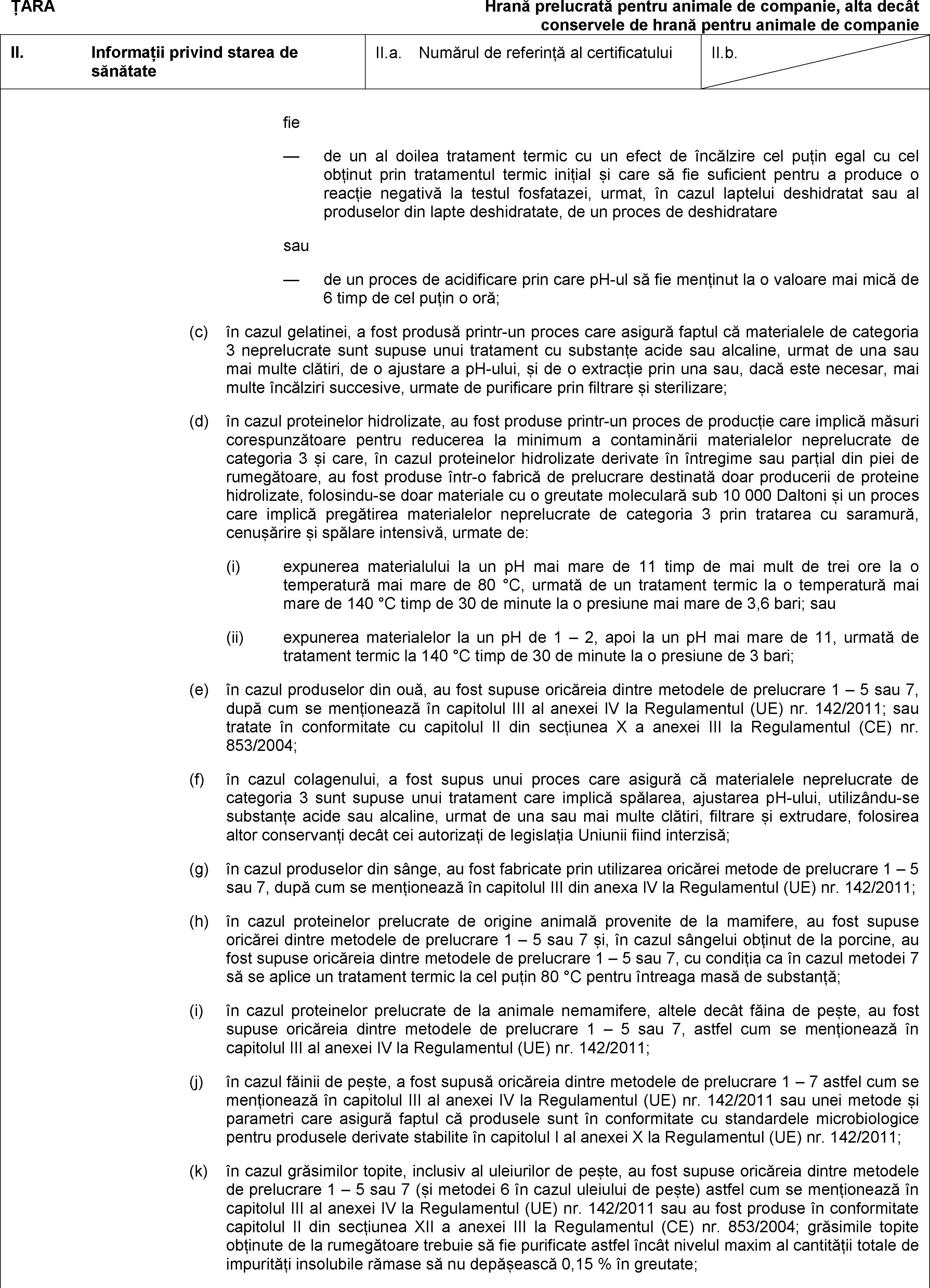 ȚARA

Hrană prelucrată pentru animale de companie, alta decât conservele de hrană pentru animale de companie

| II. | Informații privind starea de sănătate | II.a. Numărul de referință al certificatului | II.b. |
|---|---|---|---|

fie

— de un al doilea tratament termic cu un efect de încălzire cel puțin egal cu cel obținut prin tratamentul termic inițial și care să fie suficient pentru a produce o reacție negativă la testul fosfatazei, urmat, în cazul laptelui deshidratat sau al produselor din lapte deshidratate, de un proces de deshidratare

sau

— de un proces de acidificare prin care pH-ul să fie menținut la o valoare mai mică de 6 timp de cel puțin o oră;

(c) în cazul gelatinei, a fost produsă printr-un proces care asigură faptul că materialele de categoria 3 neprelucrate sunt supuse unui tratament cu substanțe acide sau alcaline, urmat de una sau mai multe clătiri, de o ajustare a pH-ului, și de o extracție prin una sau, dacă este necesar, mai multe încălziri succesive, urmate de purificare prin filtrare și sterilizare;

(d) în cazul proteinelor hidrolizate, au fost produse printr-un proces de producție care implică măsuri corespunzătoare pentru reducerea la minimum a contaminării materialelor neprelucrate de categoria 3 și care, în cazul proteinelor hidrolizate derivate în întregime sau parțial din piei de rumegătoare, au fost produse într-o fabrică de prelucrare destinată doar producerii de proteine hidrolizate, folosindu-se doar materiale cu o greutate moleculară sub 10 000 Daltoni și un proces care implică pregătirea materialelor neprelucrate de categoria 3 prin tratarea cu saramură, cenușărire și spălare intensivă, urmate de:

(i) expunerea materialului la un pH mai mare de 11 timp de mai mult de trei ore la o temperatură mai mare de 80 °C, urmată de un tratament termic la o temperatură mai mare de 140 °C timp de 30 de minute la o presiune mai mare de 3,6 bari; sau

(ii) expunerea materialelor la un pH de 1 – 2, apoi la un pH mai mare de 11, urmată de tratament termic la 140 °C timp de 30 de minute la o presiune de 3 bari;

(e) în cazul produselor din ouă, au fost supuse oricăreia dintre metodele de prelucrare 1 – 5 sau 7, după cum se menționează în capitolul III al anexei IV la Regulamentul (UE) nr. 142/2011; sau tratate în conformitate cu capitolul II din secțiunea X a anexei III la Regulamentul (CE) nr. 853/2004;

(f) în cazul colagenului, a fost supus unui proces care asigură că materialele neprelucrate de categoria 3 sunt supuse unui tratament care implică spălarea, ajustarea pH-ului, utilizându-se substanțe acide sau alcaline, urmat de una sau mai multe clătiri, filtrare și extrudare, folosirea altor conservanți decât cei autorizați de legislația Uniunii fiind interzisă;

(g) în cazul produselor din sânge, au fost fabricate prin utilizarea oricărei metode de prelucrare 1 – 5 sau 7, după cum se menționează în capitolul III din anexa IV la Regulamentul (UE) nr. 142/2011;

(h) în cazul proteinelor prelucrate de origine animală provenite de la mamifere, au fost supuse oricărei dintre metodele de prelucrare 1 – 5 sau 7 și, în cazul sângelui obținut de la porcine, au fost supuse oricăreia dintre metodele de prelucrare 1 – 5 sau 7, cu condiția ca în cazul metodei 7 să se aplice un tratament termic la cel puțin 80 °C pentru întreaga masă de substanță;

(i) în cazul proteinelor prelucrate de la animale nemamifere, altele decât făina de pește, au fost supuse oricăreia dintre metodele de prelucrare 1 – 5 sau 7, astfel cum se menționează în capitolul III al anexei IV la Regulamentul (UE) nr. 142/2011;

(j) în cazul făinii de pește, a fost supusă oricăreia dintre metodele de prelucrare 1 – 7 astfel cum se menționează în capitolul III al anexei IV la Regulamentul (UE) nr. 142/2011 sau unei metode și parametri care asigură faptul că produsele sunt în conformitate cu standardele microbiologice pentru produsele derivate stabilite în capitolul I al anexei X la Regulamentul (UE) nr. 142/2011;

(k) în cazul grăsimilor topite, inclusiv al uleiurilor de pește, au fost supuse oricăreia dintre metodele de prelucrare 1 – 5 sau 7 (și metodei 6 în cazul uleiului de pește) astfel cum se menționează în capitolul III al anexei IV la Regulamentul (UE) nr. 142/2011 sau au fost produse în conformitate capitolul II din secțiunea XII a anexei III la Regulamentul (CE) nr. 853/2004; grăsimile topite obținute de la rumegătoare trebuie să fie purificate astfel încât nivelul maxim al cantității totale de impurități insolubile rămase să nu depășească 0,15 % în greutate;